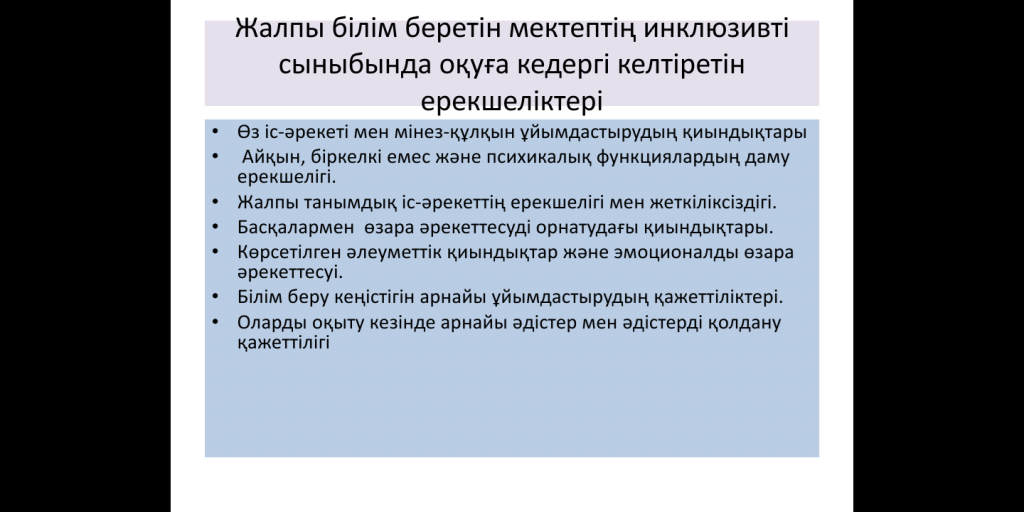 Жалпы білім беретін мектептің инклюзивті сыныбында оқуға кедергі келтіретін ерекшеліктері

• Өз іс-әрекеті мен мінез-құлқын ұйымдастырудың қиындықтары
• Айқын, біркелкі емес және психикалық функциялардың даму ерекшелігі.
• Жалпы танымдық іс-әрекеттің ерекшелігі мен жеткіліксіздігі.
• Басқалармен өзара әрекеттесуді орнатудағы қиындықтары.
• Көрсетілген әлеуметтік қиындықтар және эмоционалды өзара әрекеттесуі.
• Білім беру кеңістігін арнайы ұйымдастырудың қажеттіліктері.
• Оларды оқыту кезінде арнайы әдістер мен әдістерді қолдану қажеттілігі